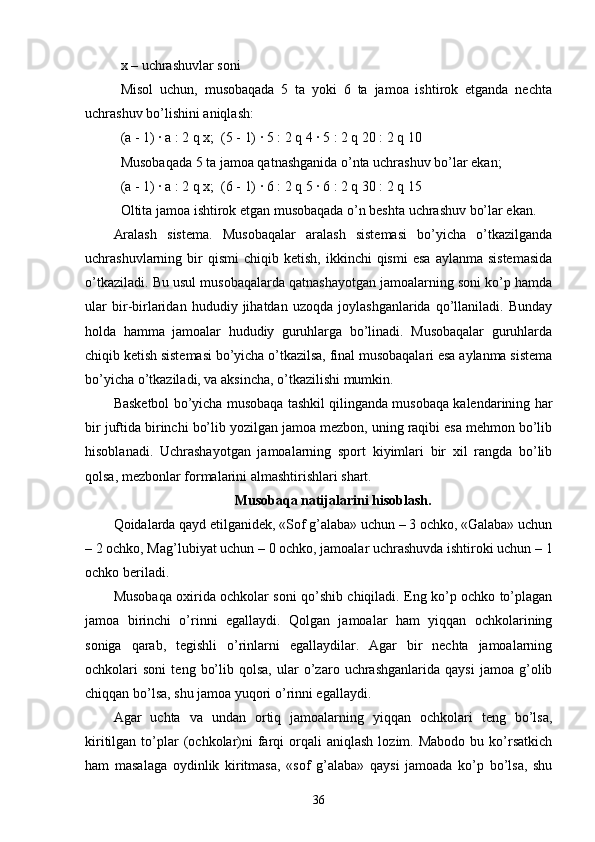 x – uchrashuvlar soni

Misol uchun, musobaqada 5 ta yoki 6 ta jamoa ishtirok etganda nechta uchrashuv bo’lishini aniqlash:

(a - 1) · a : 2 q x; (5 - 1) · 5 : 2 q 4 · 5 : 2 q 20 : 2 q 10

Musobaqada 5 ta jamoa qatnashganida o’nta uchrashuv bo’lar ekan;

(a - 1) · a : 2 q x; (6 - 1) · 6 : 2 q 5 · 6 : 2 q 30 : 2 q 15

Oltita jamoa ishtirok etgan musobaqada o’n beshta uchrashuv bo’lar ekan.

Aralash sistema. Musobaqalar aralash sistemasi bo’yicha o’tkazilganda uchrashuvlarning bir qismi chiqib ketish, ikkinchi qismi esa aylanma sistemasida o’tkaziladi. Bu usul musobaqalarda qatnashayotgan jamoalarning soni ko’p hamda ular bir-birlaridan hududiy jihatdan uzoqda joylashganlarida qo’llaniladi. Bunday holda hamma jamoalar hududiy guruhlarga bo’linadi. Musobaqalar guruhlarda chiqib ketish sistemasi bo’yicha o’tkazilsa, final musobaqalari esa aylanma sistema bo’yicha o’tkaziladi, va aksincha, o’tkazilishi mumkin.

Basketbol bo’yicha musobaqa tashkil qilinganda musobaqa kalendarining har bir juftida birinchi bo’lib yozilgan jamoa mezbon, uning raqibi esa mehmon bo’lib hisoblanadi. Uchrashayotgan jamoalarning sport kiyimlari bir xil rangda bo’lib qolsa, mezbonlar formalarini almashtirishlari shart.

Musobaqa natijalarini hisoblash.

Qoidalarda qayd etilganidek, «Sof g’alaba» uchun – 3 ochko, «Galaba» uchun – 2 ochko, Mag’lubiyat uchun – 0 ochko, jamoalar uchrashuvda ishtiroki uchun – 1 ochko beriladi.

Musobaqa oxirida ochkolar soni qo’shib chiqiladi. Eng ko’p ochko to’plagan jamoa birinchi o’rinni egallaydi. Qolgan jamoalar ham yiqqan ochkolarining soniga qarab, tegishli o’rinlarni egallaydilar. Agar bir nechta jamoalarning ochkolari soni teng bo’lib qolsa, ular o’zaro uchrashganlarida qaysi jamoa g’olib chiqqan bo’lsa, shu jamoa yuqori o’rinni egallaydi.

Agar uchta va undan ortiq jamoalarning yiqqan ochkolari teng bo’lsa, kiritilgan to’plar (ochkolar)ni farqi orqali aniqlash lozim. Mabodo bu ko’rsatkich ham masalaga oydinlik kiritmasa, «sof g’alaba» qaysi jamoada ko’p bo’lsa, shu

36